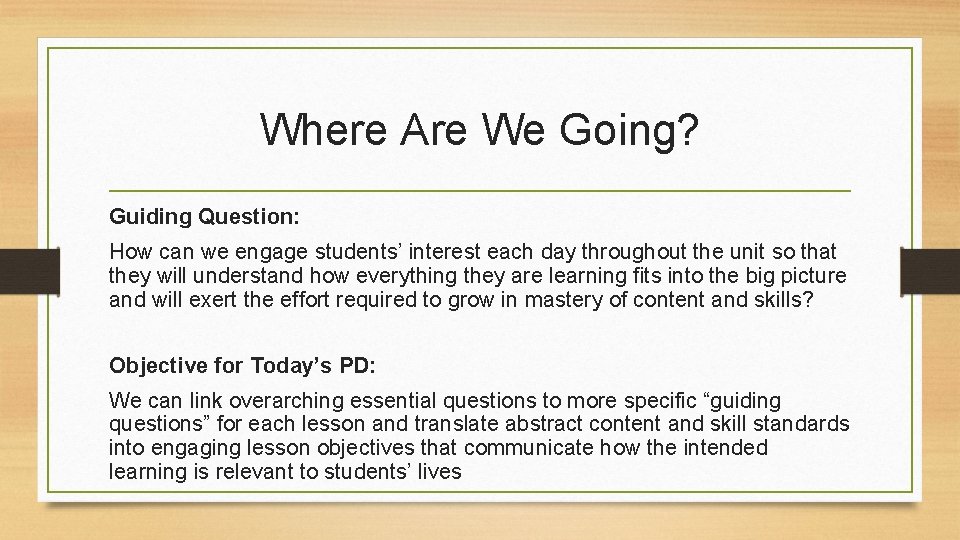 Where Are We Going?

Guiding Question:

How can we engage students’ interest each day throughout the unit so that they will understand how everything they are learning fits into the big picture and will exert the effort required to grow in mastery of content and skills?

Objective for Today’s PD:

We can link overarching essential questions to more specific “guiding questions” for each lesson and translate abstract content and skill standards into engaging lesson objectives that communicate how the intended learning is relevant to students’ lives